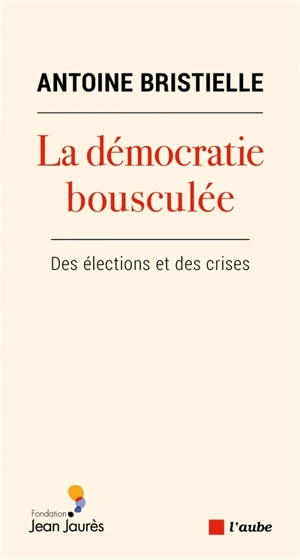 ANTOINE BRISTIELLE

La démocratie bousculée

Des élections et des crises

Fondation
Jean Jaurès

l'aube